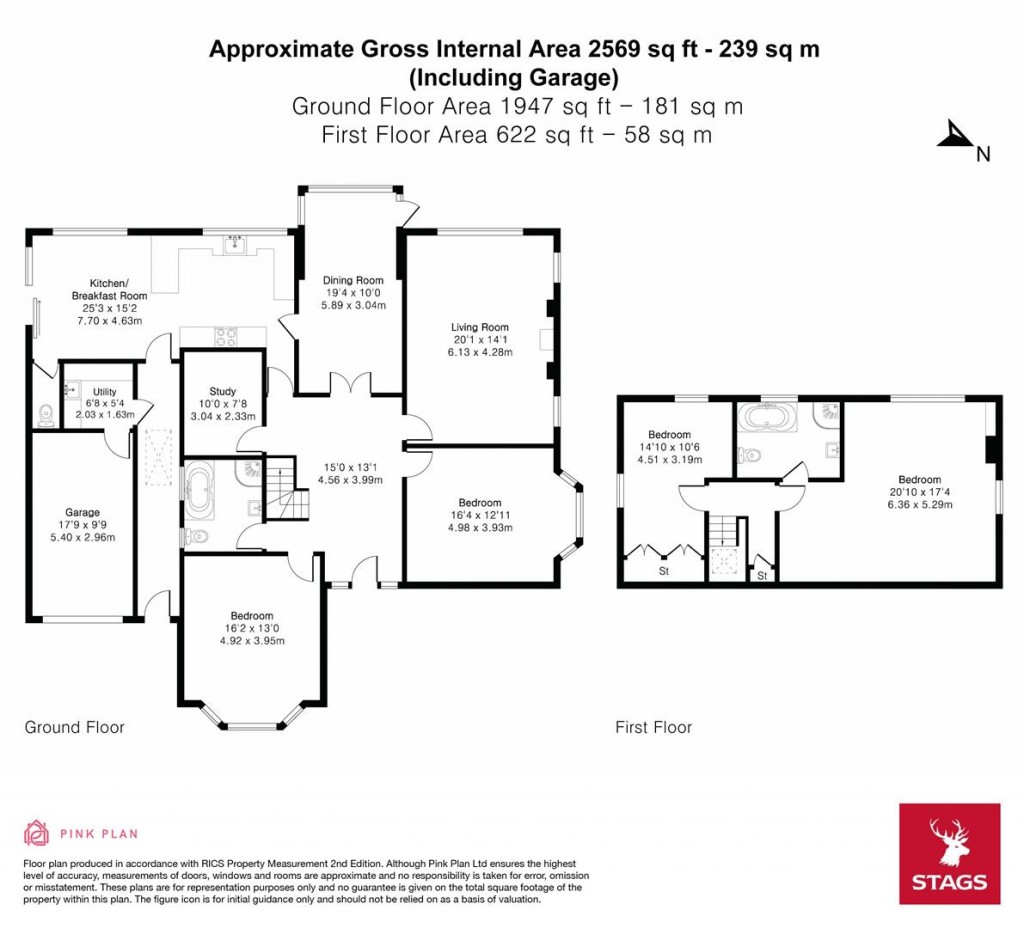 Approximate Gross Internal Area 2569 sq ft - 239 sq m
(Including Garage)
Ground Floor Area 1947 sq ft – 181 sq m
First Floor Area 622 sq ft – 58 sq m

N

Kitchen/ Breakfast Room
25'3 x 15'2
7.70 x 4.63m

Dining Room
19'4 x 10'0
5.89 x 3.04m

Living Room
20'1 x 14'1
6.13 x 4.28m

Utility
6'8 x 5'4
2.03 x 1.63m

Study
10'0 x 7'8
3.04 x 2.33m

15'0 x 13'1
4.56 x 3.99m

Garage
17'9 x 9'9
5.40 x 2.96m

Bedroom
16'4 x 12'11
4.98 x 3.93m

Bedroom
16'2 x 13'0
4.92 x 3.95m

Bedroom
14'10 x 10'6
4.51 x 3.19m

Bedroom
20'10 x 17'4
6.36 x 5.29m

St

St

Ground Floor

First Floor

PINK PLAN

Floor plan produced in accordance with RICS Property Measurement 2nd Edition. Although Pink Plan Ltd ensures the highest level of accuracy, measurements of doors, windows and rooms are approximate and no responsibility is taken for error, omission or misstatement. These plans are for representation purposes only and no guarantee is given on the total square footage of the property within this plan. The figure icon is for initial guidance only and should not be relied on as a basis of valuation.

STAGS